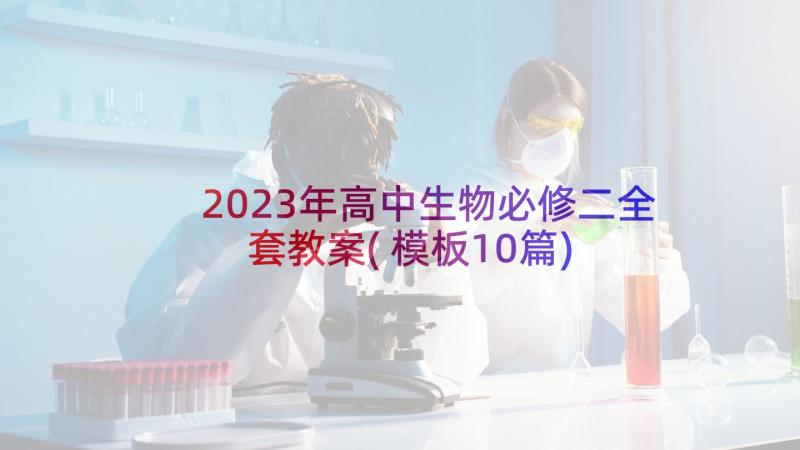 2023年高中生物必修二全套教案(模板10篇)